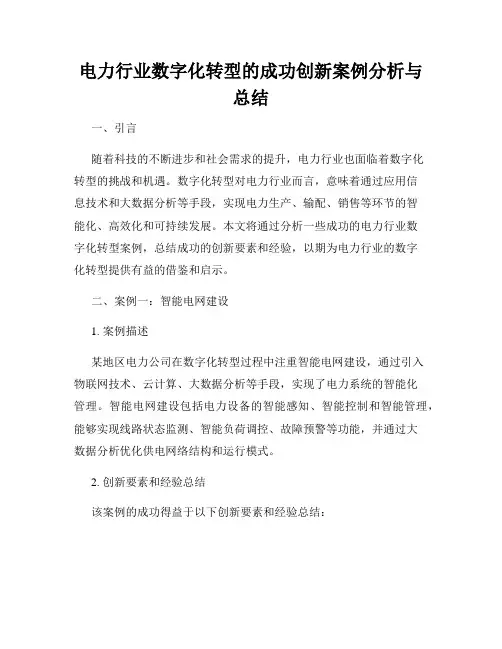 电力行业数字化转型的成功创新案例分析与总结

一、引言

随着科技的不断进步和社会需求的提升，电力行业也面临着数字化转型的挑战和机遇。数字化转型对电力行业而言，意味着通过应用信息技术和大数据分析等手段，实现电力生产、输配、销售等环节的智能化、高效化和可持续发展。本文将通过分析一些成功的电力行业数字化转型案例，总结成功的创新要素和经验，以期为电力行业的数字化转型提供有益的借鉴和启示。

二、案例一：智能电网建设

1. 案例描述

某地区电力公司在数字化转型过程中注重智能电网建设，通过引入物联网技术、云计算、大数据分析等手段，实现了电力系统的智能化管理。智能电网建设包括电力设备的智能感知、智能控制和智能管理，能够实现线路状态监测、智能负荷调控、故障预警等功能，并通过大数据分析优化供电网络结构和运行模式。

2. 创新要素和经验总结

该案例的成功得益于以下创新要素和经验总结：